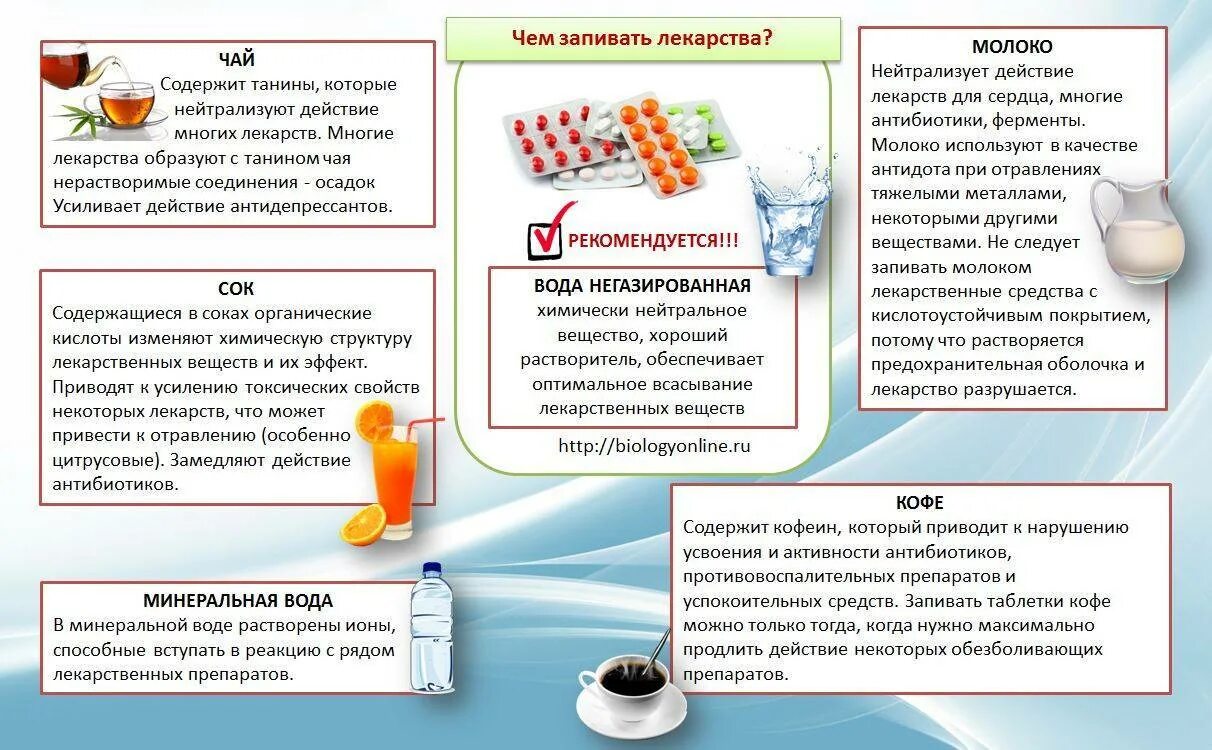 Чем запивать лекарства?

ЧАЙ
Содержит танины, которые нейтрализуют действие многих лекарств. Многие лекарства образуют с танином чая нерастворимые соединения - осадок Усиливает действие антидепрессантов.

СОК
Содержащиеся в соках органические кислоты изменяют химическую структуру лекарственных веществ и их эффект. Приводят к усилению токсических свойств некоторых лекарств, что может привести к отравлению (особенно цитрусовые). Замедляют действие антибиотиков.

МИНЕРАЛЬНАЯ ВОДА
В минеральной воде растворены ионы, способные вступать в реакцию с рядом лекарственных препаратов.

РЕКОМЕНДУЕТСЯ!!!

ВОДА НЕГАЗИРОВАННАЯ
химически нейтральное вещество, хороший растворитель, обеспечивает оптимальное всасывание лекарственных веществ

http://biologyonline.ru

МОЛОКО
Нейтрализует действие лекарств для сердца, многие антибиотики, ферменты. Молоко используют в качестве антидота при отравлениях тяжелыми металлами, некоторыми другими веществами. Не следует запивать молоком лекарственные средства с кислотоустойчивым покрытием, потому что растворяется предохранительная оболочка и лекарство разрушается.

КОФЕ
Содержит кофеин, который приводит к нарушению усвоения и активности антибиотиков, противовоспалительных препаратов и успокоительных средств. Запивать таблетки кофе можно только тогда, когда нужно максимально продлить действие некоторых обезболивающих препаратов.